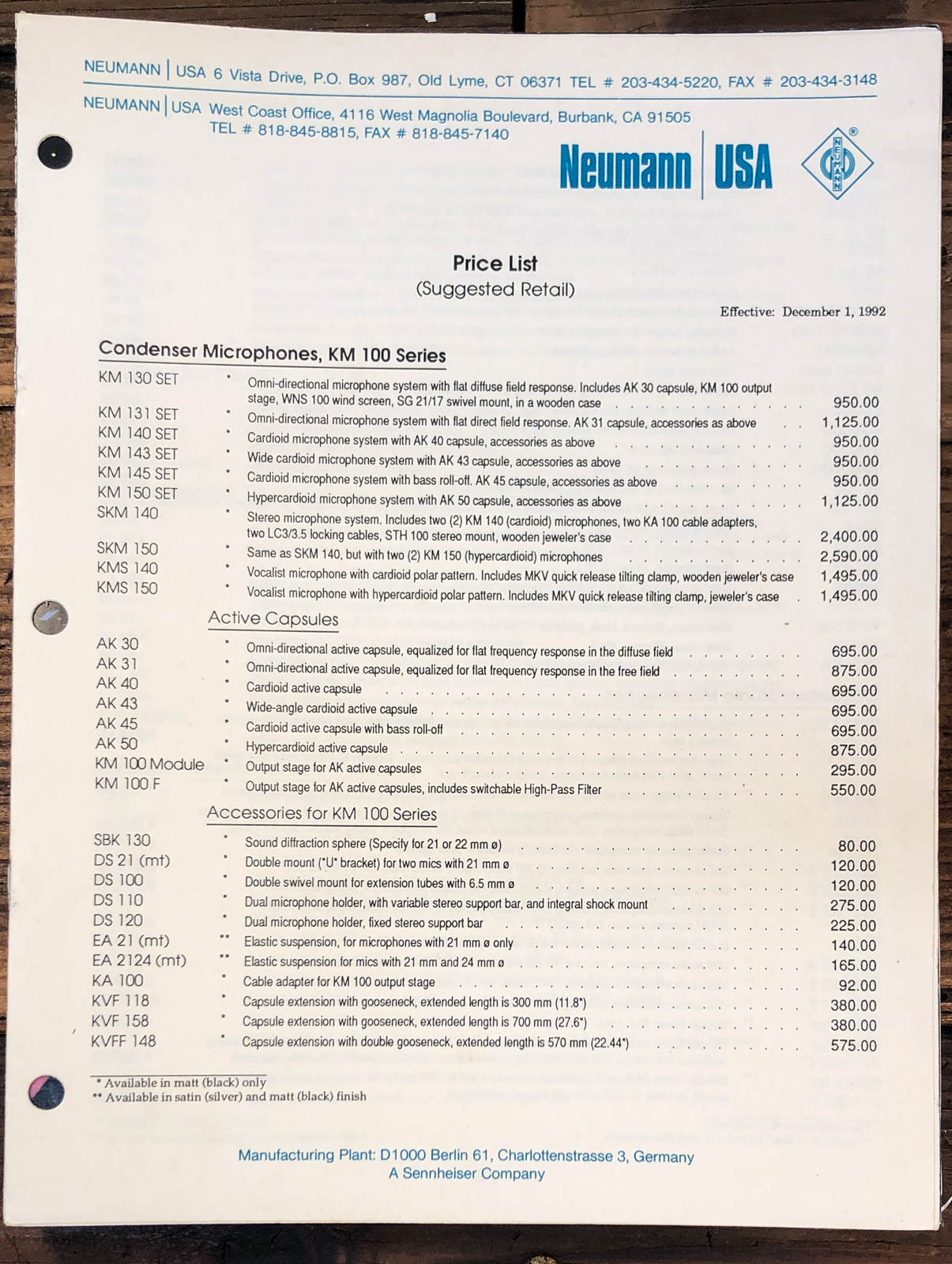 NEUMANN | USA 6 Vista Drive, P.O. Box 987, Old Lyme, CT 06371 TEL # 203-434-5220, FAX # 203-434-3148

NEUMANN | USA West Coast Office, 4116 West Magnolia Boulevard, Burbank, CA 91505 TEL # 818-845-8815, FAX # 818-845-7140

Neumann | USA

NEUMANN

Price List
(Suggested Retail)

Effective: December 1, 1992

Condenser Microphones, KM 100 Series

| | | | |
|---|---|---|---|
| KM 130 SET | * | Omni-directional microphone system with flat diffuse field response. Includes AK 30 capsule, KM 100 output stage, WNS 100 wind screen, SG 21/17 swivel mount, in a wooden case | 950.00 |
| KM 131 SET | * | Omni-directional microphone system with flat direct field response. AK 31 capsule, accessories as above | 1,125.00 |
| KM 140 SET | * | Cardioid microphone system with AK 40 capsule, accessories as above | 950.00 |
| KM 143 SET | * | Wide cardioid microphone system with AK 43 capsule, accessories as above | 950.00 |
| KM 145 SET | * | Cardioid microphone system with bass roll-off. AK 45 capsule, accessories as above | 950.00 |
| KM 150 SET | * | Hypercardioid microphone system with AK 50 capsule, accessories as above | 1,125.00 |
| SKM 140 | * | Stereo microphone system. Includes two (2) KM 140 (cardioid) microphones, two KA 100 cable adapters, two LC3/3.5 locking cables, STH 100 stereo mount, wooden jeweler's case | 2,400.00 |
| SKM 150 | * | Same as SKM 140, but with two (2) KM 150 (hypercardioid) microphones | 2,590.00 |
| KMS 140 | * | Vocalist microphone with cardioid polar pattern. Includes MKV quick release tilting clamp, wooden jeweler's case | 1,495.00 |
| KMS 150 | * | Vocalist microphone with hypercardioid polar pattern. Includes MKV quick release tilting clamp, jeweler's case | 1,495.00 |

Active Capsules

| | | | |
|---|---|---|---|
| AK 30 | * | Omni-directional active capsule, equalized for flat frequency response in the diffuse field | 695.00 |
| AK 31 | * | Omni-directional active capsule, equalized for flat frequency response in the free field | 875.00 |
| AK 40 | * | Cardioid active capsule | 695.00 |
| AK 43 | * | Wide-angle cardioid active capsule | 695.00 |
| AK 45 | * | Cardioid active capsule with bass roll-off | 695.00 |
| AK 50 | * | Hypercardioid active capsule | 875.00 |
| KM 100 Module | * | Output stage for AK active capsules | 295.00 |
| KM 100 F | * | Output stage for AK active capsules, includes switchable High-Pass Filter | 550.00 |

Accessories for KM 100 Series

| | | | |
|---|---|---|---|
| SBK 130 | * | Sound diffraction sphere (Specify for 21 or 22 mm ø) | 80.00 |
| DS 21 (mt) | * | Double mount ("U" bracket) for two mics with 21 mm ø | 120.00 |
| DS 100 | * | Double swivel mount for extension tubes with 6.5 mm ø | 120.00 |
| DS 110 | * | Dual microphone holder, with variable stereo support bar, and integral shock mount | 275.00 |
| DS 120 | * | Dual microphone holder, fixed stereo support bar | 225.00 |
| EA 21 (mt) | ** | Elastic suspension, for microphones with 21 mm ø only | 140.00 |
| EA 2124 (mt) | ** | Elastic suspension for mics with 21 mm and 24 mm ø | 165.00 |
| KA 100 | * | Cable adapter for KM 100 output stage | 92.00 |
| KVF 118 | * | Capsule extension with gooseneck, extended length is 300 mm (11.8") | 380.00 |
| KVF 158 | * | Capsule extension with gooseneck, extended length is 700 mm (27.6") | 380.00 |
| KVFF 148 | * | Capsule extension with double gooseneck, extended length is 570 mm (22.44") | 575.00 |

* Available in matt (black) only
** Available in satin (silver) and matt (black) finish

Manufacturing Plant: D1000 Berlin 61, Charlottenstrasse 3, Germany
A Sennheiser Company